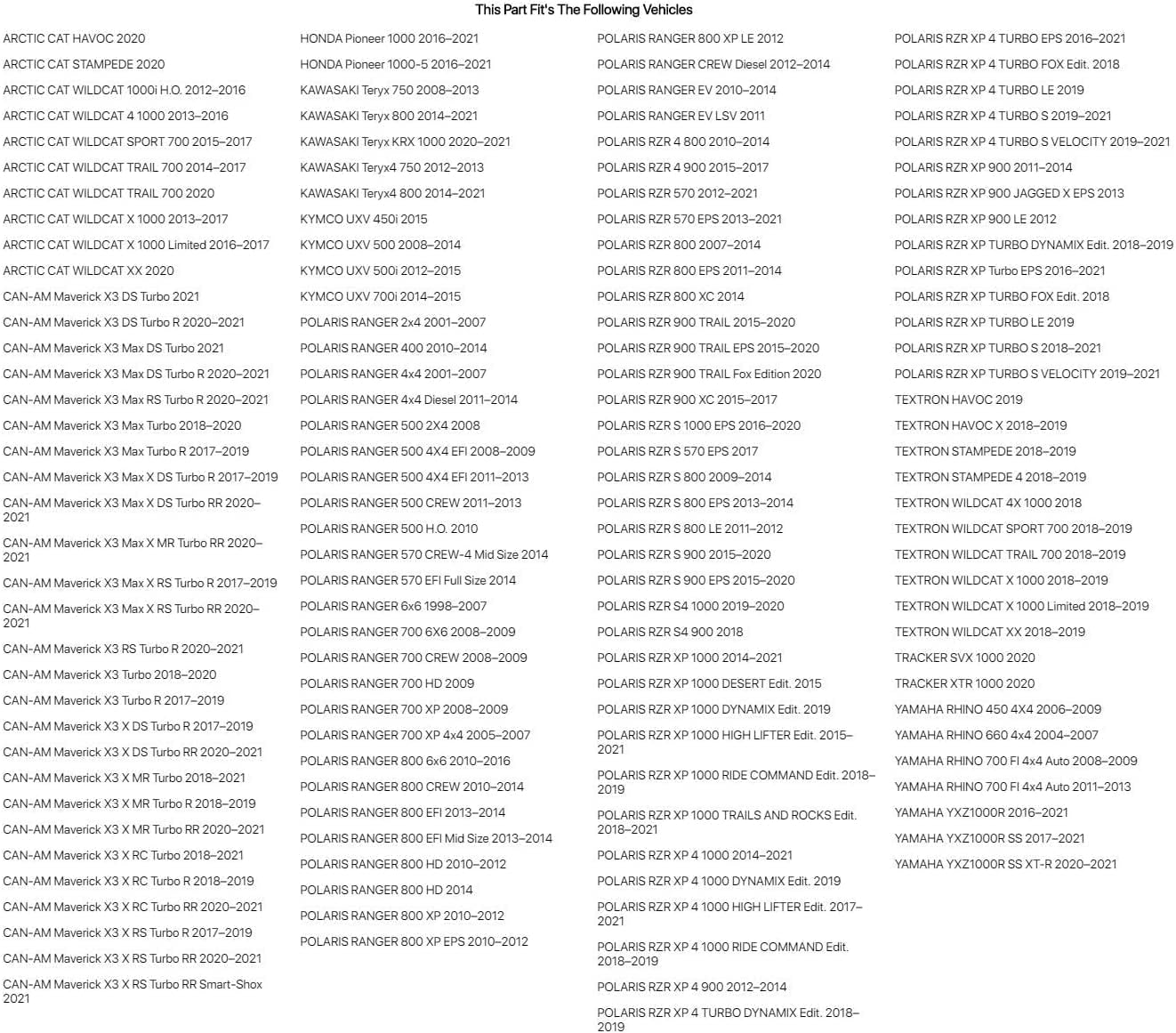 This Part Fit's The Following Vehicles

ARCTIC CAT HAVOC 2020
ARCTIC CAT STAMPEDE 2020
ARCTIC CAT WILDCAT 1000i H.O. 2012–2016
ARCTIC CAT WILDCAT 4 1000 2013–2016
ARCTIC CAT WILDCAT SPORT 700 2015–2017
ARCTIC CAT WILDCAT TRAIL 700 2014–2017
ARCTIC CAT WILDCAT TRAIL 700 2020
ARCTIC CAT WILDCAT X 1000 2013–2017
ARCTIC CAT WILDCAT X 1000 Limited 2016–2017
ARCTIC CAT WILDCAT XX 2020
CAN-AM Maverick X3 DS Turbo 2021
CAN-AM Maverick X3 DS Turbo R 2020–2021
CAN-AM Maverick X3 Max DS Turbo 2021
CAN-AM Maverick X3 Max DS Turbo R 2020–2021
CAN-AM Maverick X3 Max RS Turbo R 2020–2021
CAN-AM Maverick X3 Max Turbo 2018–2020
CAN-AM Maverick X3 Max Turbo R 2017–2019
CAN-AM Maverick X3 Max X DS Turbo R 2017–2019
CAN-AM Maverick X3 Max X DS Turbo RR 2020–2021
CAN-AM Maverick X3 Max X MR Turbo RR 2020–2021
CAN-AM Maverick X3 Max X RS Turbo R 2017–2019
CAN-AM Maverick X3 Max X RS Turbo RR 2020–2021
CAN-AM Maverick X3 RS Turbo R 2020–2021
CAN-AM Maverick X3 Turbo 2018–2020
CAN-AM Maverick X3 Turbo R 2017–2019
CAN-AM Maverick X3 X DS Turbo R 2017–2019
CAN-AM Maverick X3 X DS Turbo RR 2020–2021
CAN-AM Maverick X3 X MR Turbo 2018–2021
CAN-AM Maverick X3 X MR Turbo R 2018–2019
CAN-AM Maverick X3 X MR Turbo RR 2020–2021
CAN-AM Maverick X3 X RC Turbo 2018–2021
CAN-AM Maverick X3 X RC Turbo R 2018–2019
CAN-AM Maverick X3 X RC Turbo RR 2020–2021
CAN-AM Maverick X3 X RS Turbo R 2017–2019
CAN-AM Maverick X3 X RS Turbo RR 2020–2021
CAN-AM Maverick X3 X RS Turbo RR Smart-Shox 2021

HONDA Pioneer 1000 2016–2021
HONDA Pioneer 1000-5 2016–2021
KAWASAKI Teryx 750 2008–2013
KAWASAKI Teryx 800 2014–2021
KAWASAKI Teryx KRX 1000 2020–2021
KAWASAKI Teryx4 750 2012–2013
KAWASAKI Teryx4 800 2014–2021
KYMCO UXV 450i 2015
KYMCO UXV 500 2008–2014
KYMCO UXV 500i 2012–2015
KYMCO UXV 700i 2014–2015
POLARIS RANGER 2x4 2001–2007
POLARIS RANGER 400 2010–2014
POLARIS RANGER 4x4 2001–2007
POLARIS RANGER 4x4 Diesel 2011–2014
POLARIS RANGER 500 2X4 2008
POLARIS RANGER 500 4X4 EFI 2008–2009
POLARIS RANGER 500 4X4 EFI 2011–2013
POLARIS RANGER 500 CREW 2011–2013
POLARIS RANGER 500 H.O. 2010
POLARIS RANGER 570 CREW-4 Mid Size 2014
POLARIS RANGER 570 EFI Full Size 2014
POLARIS RANGER 6x6 1998–2007
POLARIS RANGER 700 6X6 2008–2009
POLARIS RANGER 700 CREW 2008–2009
POLARIS RANGER 700 HD 2009
POLARIS RANGER 700 XP 2008–2009
POLARIS RANGER 700 XP 4x4 2005–2007
POLARIS RANGER 800 6x6 2010–2016
POLARIS RANGER 800 CREW 2010–2014
POLARIS RANGER 800 EFI 2013–2014
POLARIS RANGER 800 EFI Mid Size 2013–2014
POLARIS RANGER 800 HD 2010–2012
POLARIS RANGER 800 HD 2014
POLARIS RANGER 800 XP 2010–2012
POLARIS RANGER 800 XP EPS 2010–2012

POLARIS RANGER 800 XP LE 2012
POLARIS RANGER CREW Diesel 2012–2014
POLARIS RANGER EV 2010–2014
POLARIS RANGER EV LSV 2011
POLARIS RZR 4 800 2010–2014
POLARIS RZR 4 900 2015–2017
POLARIS RZR 570 2012–2021
POLARIS RZR 570 EPS 2013–2021
POLARIS RZR 800 2007–2014
POLARIS RZR 800 EPS 2011–2014
POLARIS RZR 800 XC 2014
POLARIS RZR 900 TRAIL 2015–2020
POLARIS RZR 900 TRAIL EPS 2015–2020
POLARIS RZR 900 TRAIL Fox Edition 2020
POLARIS RZR 900 XC 2015–2017
POLARIS RZR S 1000 EPS 2016–2020
POLARIS RZR S 570 EPS 2017
POLARIS RZR S 800 2009–2014
POLARIS RZR S 800 EPS 2013–2014
POLARIS RZR S 800 LE 2011–2012
POLARIS RZR S 900 2015–2020
POLARIS RZR S 900 EPS 2015–2020
POLARIS RZR S4 1000 2019–2020
POLARIS RZR S4 900 2018
POLARIS RZR XP 1000 2014–2021
POLARIS RZR XP 1000 DESERT Edit. 2015
POLARIS RZR XP 1000 DYNAMIX Edit. 2019
POLARIS RZR XP 1000 HIGH LIFTER Edit. 2015–2021
POLARIS RZR XP 1000 RIDE COMMAND Edit. 2018–2019
POLARIS RZR XP 1000 TRAILS AND ROCKS Edit. 2018–2021
POLARIS RZR XP 4 1000 2014–2021
POLARIS RZR XP 4 1000 DYNAMIX Edit. 2019
POLARIS RZR XP 4 1000 HIGH LIFTER Edit. 2017–2021
POLARIS RZR XP 4 1000 RIDE COMMAND Edit. 2018–2019
POLARIS RZR XP 4 900 2012–2014
POLARIS RZR XP 4 TURBO DYNAMIX Edit. 2018–2019

POLARIS RZR XP 4 TURBO EPS 2016–2021
POLARIS RZR XP 4 TURBO FOX Edit. 2018
POLARIS RZR XP 4 TURBO LE 2019
POLARIS RZR XP 4 TURBO S 2019–2021
POLARIS RZR XP 4 TURBO S VELOCITY 2019–2021
POLARIS RZR XP 900 2011–2014
POLARIS RZR XP 900 JAGGED X EPS 2013
POLARIS RZR XP 900 LE 2012
POLARIS RZR XP TURBO DYNAMIX Edit. 2018–2019
POLARIS RZR XP Turbo EPS 2016–2021
POLARIS RZR XP TURBO FOX Edit. 2018
POLARIS RZR XP TURBO LE 2019
POLARIS RZR XP TURBO S 2018–2021
POLARIS RZR XP TURBO S VELOCITY 2019–2021
TEXTRON HAVOC 2019
TEXTRON HAVOC X 2018–2019
TEXTRON STAMPEDE 2018–2019
TEXTRON STAMPEDE 4 2018–2019
TEXTRON WILDCAT 4X 1000 2018
TEXTRON WILDCAT SPORT 700 2018–2019
TEXTRON WILDCAT TRAIL 700 2018–2019
TEXTRON WILDCAT X 1000 2018–2019
TEXTRON WILDCAT X 1000 Limited 2018–2019
TEXTRON WILDCAT XX 2018–2019
TRACKER SVX 1000 2020
TRACKER XTR 1000 2020
YAMAHA RHINO 450 4X4 2006–2009
YAMAHA RHINO 660 4x4 2004–2007
YAMAHA RHINO 700 FI 4x4 Auto 2008–2009
YAMAHA RHINO 700 FI 4x4 Auto 2011–2013
YAMAHA YXZ1000R 2016–2021
YAMAHA YXZ1000R SS 2017–2021
YAMAHA YXZ1000R SS XT-R 2020–2021